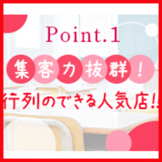 Point.1

集客力抜群！

行列のできる人気店!!